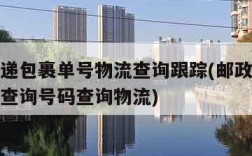 递包裹单号物流查询跟踪(邮政
查询号码查询物流)